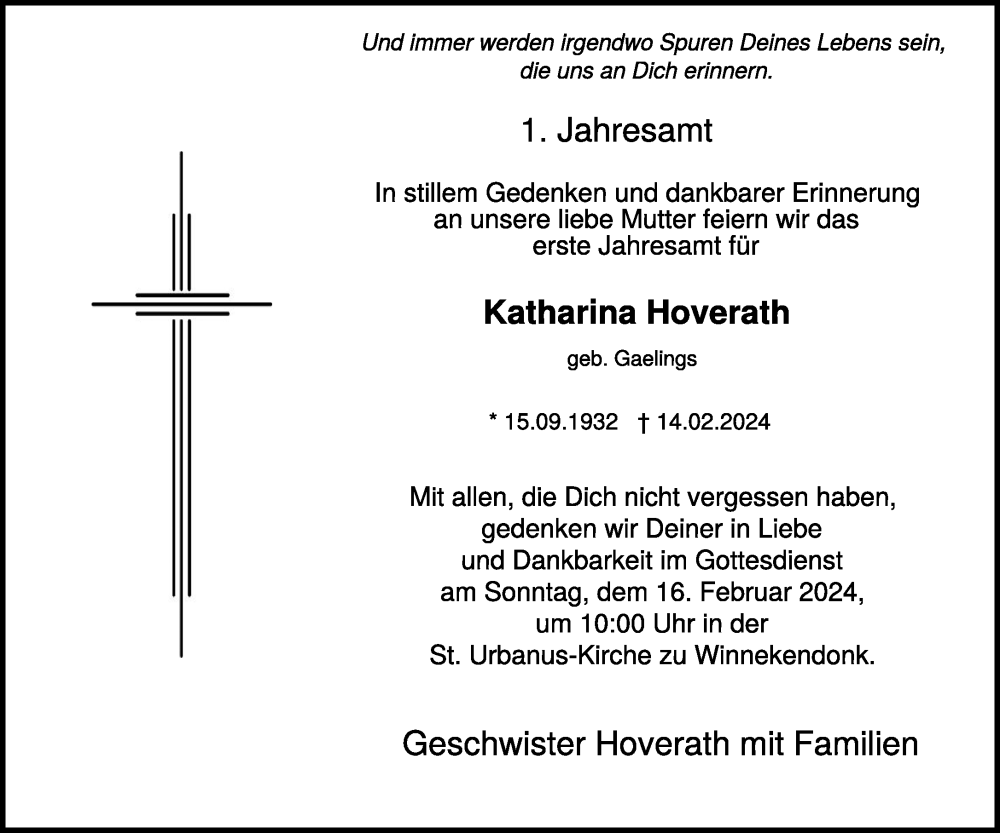 Und immer werden irgendwo Spuren Deines Lebens sein, die uns an Dich erinnern.

1. Jahresamt

In stillem Gedenken und dankbarer Erinnerung an unsere liebe Mutter feiern wir das erste Jahresamt für

Katharina Hoverath

geb. Gaelings

* 15.09.1932 † 14.02.2024

Mit allen, die Dich nicht vergessen haben, gedenken wir Deiner in Liebe und Dankbarkeit im Gottesdienst am Sonntag, dem 16. Februar 2024, um 10:00 Uhr in der St. Urbanus-Kirche zu Winnekendonk.

Geschwister Hoverath mit Familien